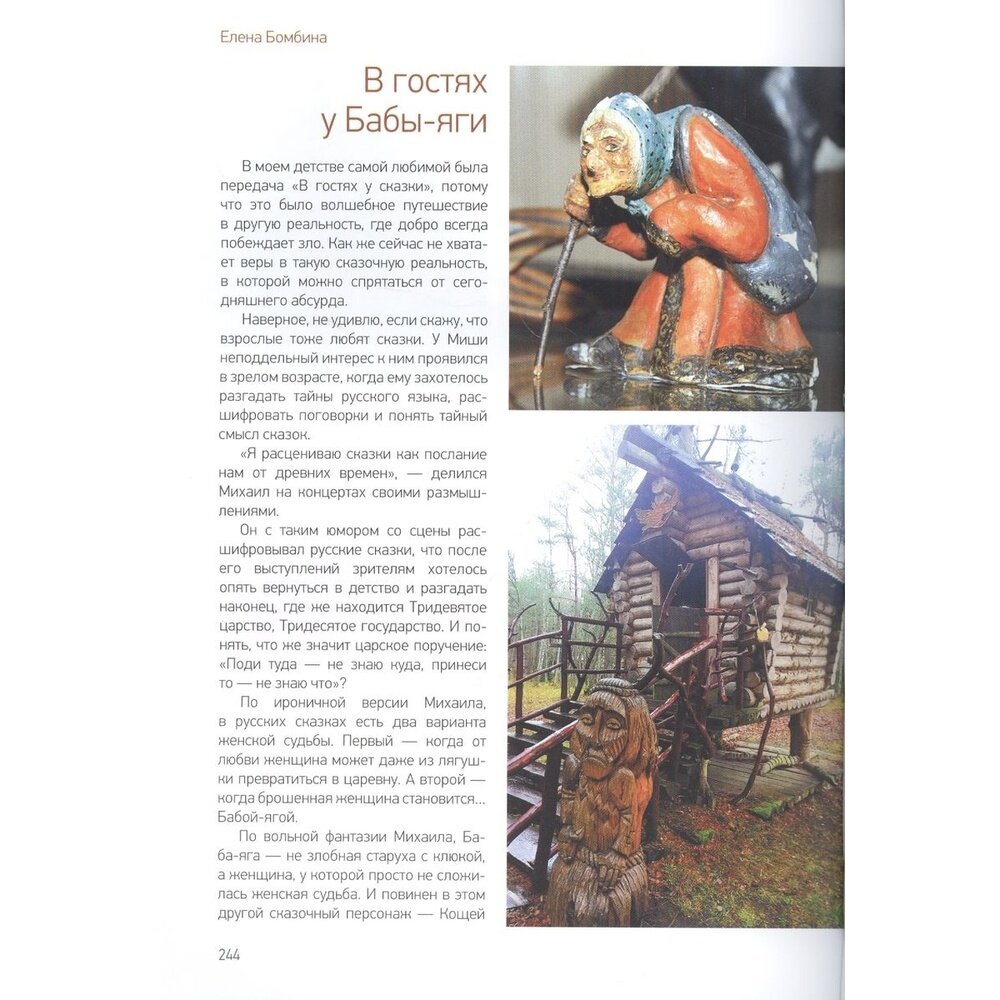 Елена Бомбина

В гостях у Бабы-яги

В моем детстве самой любимой была передача «В гостях у сказки», потому что это было волшебное путешествие в другую реальность, где добро всегда побеждает зло. Как же сейчас не хватает веры в такую сказочную реальность, в которой можно спрятаться от сегодняшнего абсурда.

Наверное, не удивлю, если скажу, что взрослые тоже любят сказки. У Миши неподдельный интерес к ним проявился в зрелом возрасте, когда ему захотелось разгадать тайны русского языка, расшифровать поговорки и понять тайный смысл сказок.

«Я расцениваю сказки как послание нам от древних времен», — делился Михаил на концертах своими размышлениями.

Он с таким юмором со сцены расшифровывал русские сказки, что после его выступлений зрителям хотелось опять вернуться в детство и разгадать наконец, где же находится Тридевятое царство, Тридесятое государство. И понять, что же значит царское поручение: «Поди туда — не знаю куда, принеси то — не знаю что»?

По ироничной версии Михаила, в русских сказках есть два варианта женской судьбы. Первый — когда от любви женщина может даже из лягушки превратиться в царевну. А второй — когда брошенная женщина становится... Бабой-ягой.

По вольной фантазии Михаила, Баба-яга — не злобная старуха с клюкой, а женщина, у которой просто не сложилась женская судьба. И повинен в этом другой сказочный персонаж — Кощей

244